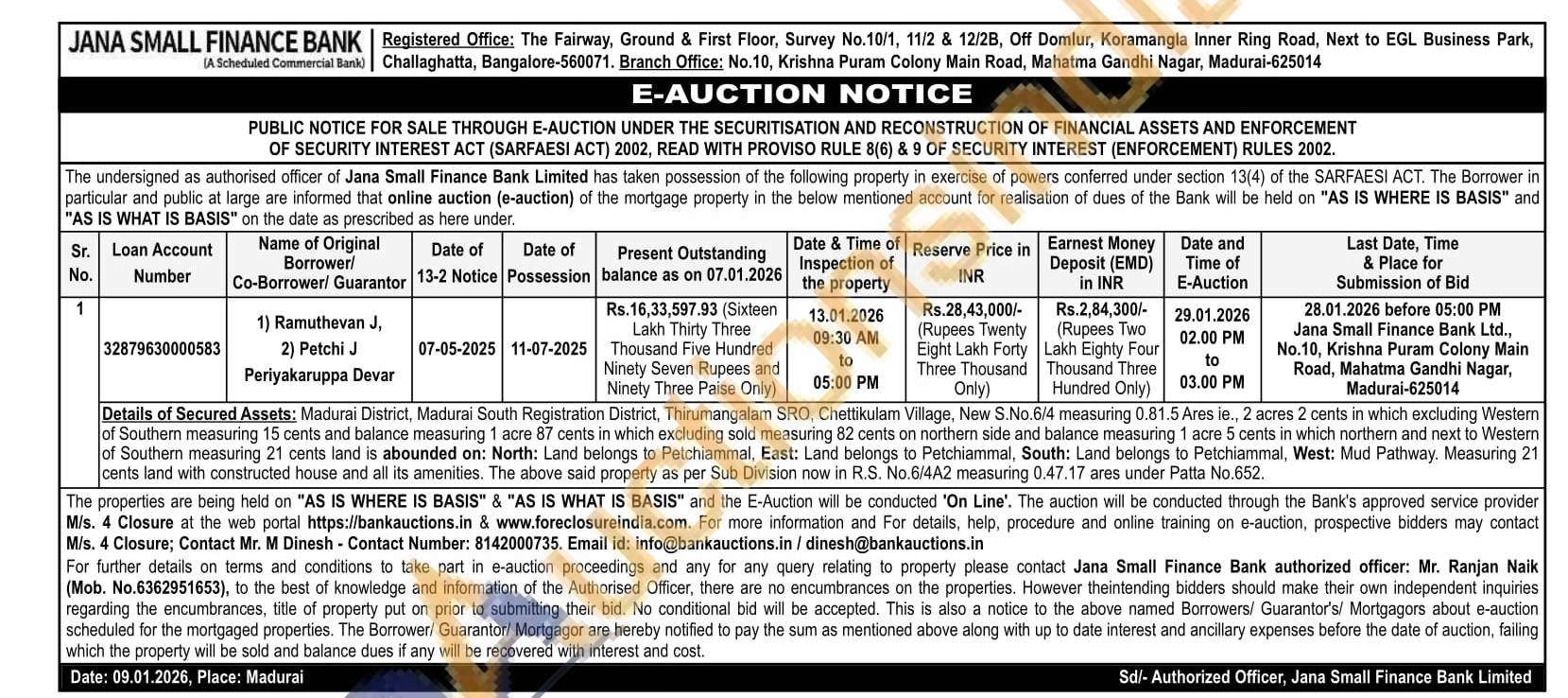 JANA SMALL FINANCE BANK
(A Scheduled Commercial Bank)

Registered Office: The Fairway, Ground & First Floor, Survey No.10/1, 11/2 & 12/2B, Off Domlur, Koramangla Inner Ring Road, Next to EGL Business Park, Challaghatta, Bangalore-560071. Branch Office: No.10, Krishna Puram Colony Main Road, Mahatma Gandhi Nagar, Madurai-625014

E-AUCTION NOTICE

PUBLIC NOTICE FOR SALE THROUGH E-AUCTION UNDER THE SECURITISATION AND RECONSTRUCTION OF FINANCIAL ASSETS AND ENFORCEMENT OF SECURITY INTEREST ACT (SARFAESI ACT) 2002, READ WITH PROVISO RULE 8(6) & 9 OF SECURITY INTEREST (ENFORCEMENT) RULES 2002.

The undersigned as authorised officer of Jana Small Finance Bank Limited has taken possession of the following property in exercise of powers conferred under section 13(4) of the SARFAESI ACT. The Borrower in particular and public at large are informed that online auction (e-auction) of the mortgage property in the below mentioned account for realisation of dues of the Bank will be held on "AS IS WHERE IS BASIS" and "AS IS WHAT IS BASIS" on the date as prescribed as here under.

| Sr. No. | Loan Account Number | Name of Original Borrower/ Co-Borrower/ Guarantor | Date of 13-2 Notice | Date of Possession | Present Outstanding balance as on 07.01.2026 | Date & Time of Inspection of the property | Reserve Price in INR | Earnest Money Deposit (EMD) in INR | Date and Time of E-Auction | Last Date, Time & Place for Submission of Bid |
|---|---|---|---|---|---|---|---|---|---|---|
| 1 | 32879630000583 | 1) Ramuthevan J, 2) Petchi J Periyakaruppa Devar | 07-05-2025 | 11-07-2025 | Rs.16,33,597.93 (Sixteen Lakh Thirty Three Thousand Five Hundred Ninety Seven Rupees and Ninety Three Paise Only) | 13.01.2026 09:30 AM to 05:00 PM | Rs.28,43,000/- (Rupees Twenty Eight Lakh Forty Three Thousand Only) | Rs.2,84,300/- (Rupees Two Lakh Eighty Four Thousand Three Hundred Only) | 29.01.2026 02.00 PM to 03.00 PM | 28.01.2026 before 05:00 PM Jana Small Finance Bank Ltd., No.10, Krishna Puram Colony Main Road, Mahatma Gandhi Nagar, Madurai-625014 |

Details of Secured Assets: Madurai District, Madurai South Registration District, Thirumangalam SRO, Chettikulam Village, New S.No.6/4 measuring 0.81.5 Ares ie., 2 acres 2 cents in which excluding Western of Southern measuring 15 cents and balance measuring 1 acre 87 cents in which excluding sold measuring 82 cents on northern side and balance measuring 1 acre 5 cents in which northern and next to Western of Southern measuring 21 cents land is abounded on: North: Land belongs to Petchiammal, East: Land belongs to Petchiammal, South: Land belongs to Petchiammal, West: Mud Pathway. Measuring 21 cents land with constructed house and all its amenities. The above said property as per Sub Division now in R.S. No.6/4A2 measuring 0.47.17 ares under Patta No.652.

The properties are being held on "AS IS WHERE IS BASIS" & "AS IS WHAT IS BASIS" and the E-Auction will be conducted 'On Line'. The auction will be conducted through the Bank's approved service provider M/s. 4 Closure at the web portal https://bankauctions.in & www.foreclosureindia.com. For more information and For details, help, procedure and online training on e-auction, prospective bidders may contact M/s. 4 Closure; Contact Mr. M Dinesh - Contact Number: 8142000735. Email id: info@bankauctions.in / dinesh@bankauctions.in
For further details on terms and conditions to take part in e-auction proceedings and any for any query relating to property please contact Jana Small Finance Bank authorized officer: Mr. Ranjan Naik (Mob. No.6362951653), to the best of knowledge and information of the Authorised Officer, there are no encumbrances on the properties. However theintending bidders should make their own independent inquiries regarding the encumbrances, title of property put on prior to submitting their bid. No conditional bid will be accepted. This is also a notice to the above named Borrowers/ Guarantor's/ Mortgagors about e-auction scheduled for the mortgaged properties. The Borrower/ Guarantor/ Mortgagor are hereby notified to pay the sum as mentioned above along with up to date interest and ancillary expenses before the date of auction, failing which the property will be sold and balance dues if any will be recovered with interest and cost.

Date: 09.01.2026, Place: Madurai

Sd/- Authorized Officer, Jana Small Finance Bank Limited